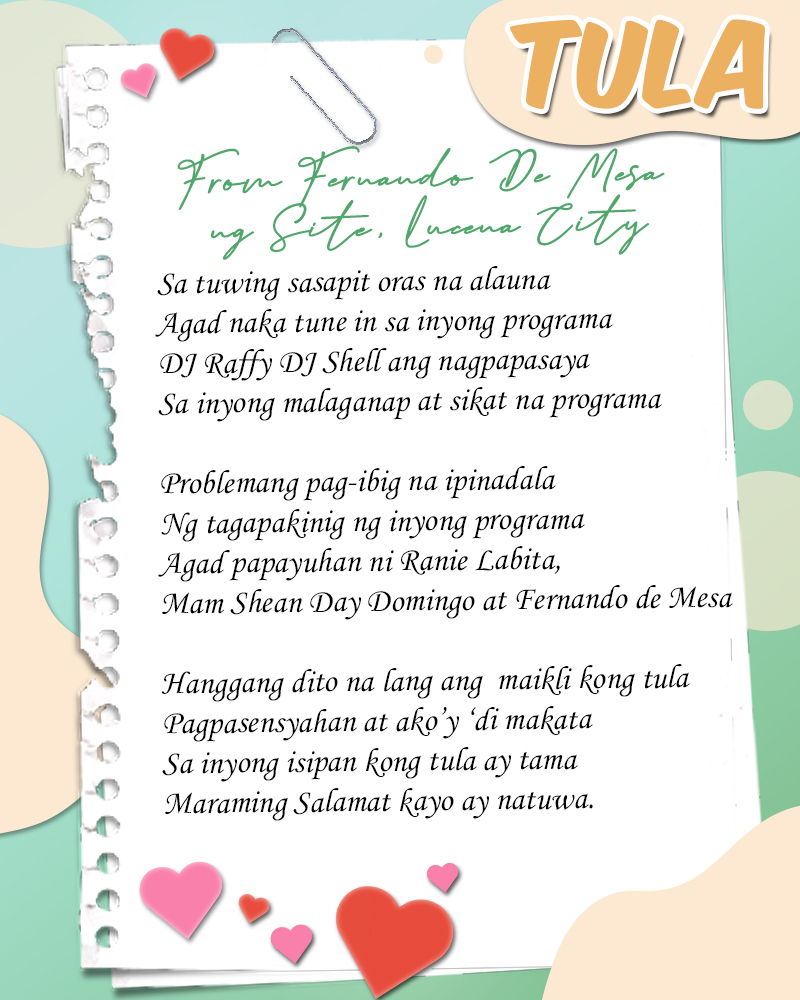 TULA

From Fernando De Mesa
ng Site, Lucena City

Sa tuwing sasapit oras na alauna
Agad naka tune in sa inyong programa
DJ Raffy DJ Shell ang nagpapasaya
Sa inyong malaganap at sikat na programa

Problemang pag-ibig na ipinadala
Ng tagapakinig ng inyong programa
Agad papayuhan ni Ranie Labita,
Mam Shean Day Domingo at Fernando de Mesa

Hanggang dito na lang ang maikli kong tula
Pagpasensyahan at ako'y 'di makata
Sa inyong isipan kong tula ay tama
Maraming Salamat kayo ay natuwa.